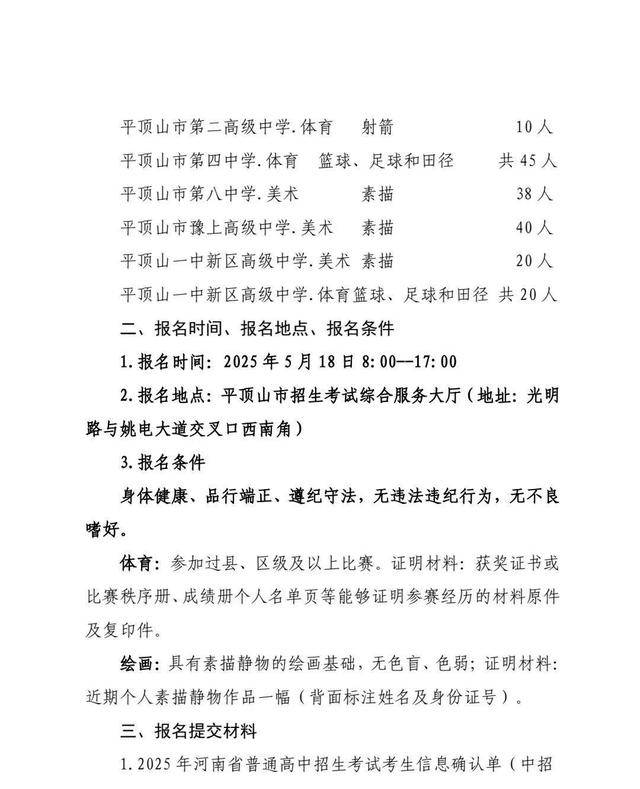 平顶山市第二高级中学.体育 射箭 10人

平顶山市第四中学.体育 篮球、足球和田径 共45人

平顶山市第八中学.美术 素描 38人

平顶山市豫上高级中学.美术 素描 40人

平顶山一中新区高级中学.美术 素描 20人

平顶山一中新区高级中学.体育篮球、足球和田径 共20人

二、报名时间、报名地点、报名条件

1.报名时间：2025年5月18日8:00--17:00

2.报名地点：平顶山市招生考试综合服务大厅（地址：光明路与姚电大道交叉口西南角）

3.报名条件

身体健康、品行端正、遵纪守法，无违法违纪行为，无不良嗜好。

体育：参加过县、区级及以上比赛。证明材料：获奖证书或比赛秩序册、成绩册个人名单页等能够证明参赛经历的材料原件及复印件。

绘画：具有素描静物的绘画基础，无色盲、色弱；证明材料：近期个人素描静物作品一幅（背面标注姓名及身份证号）。

三、报名提交材料

1.2025年河南省普通高中招生考试考生信息确认单（中招